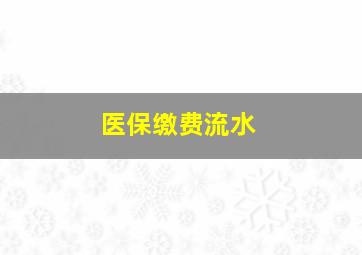 医保缴费流水